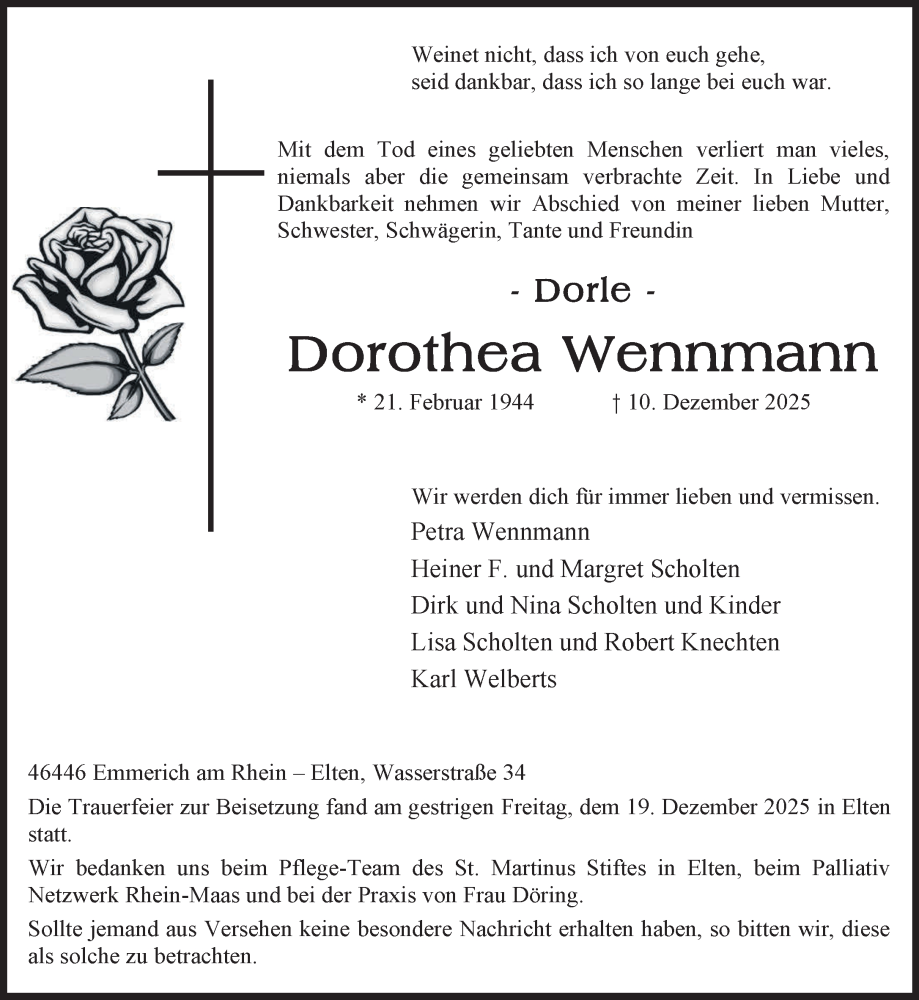 Weinet nicht, dass ich von euch gehe,
seid dankbar, dass ich so lange bei euch war.

Mit dem Tod eines geliebten Menschen verliert man vieles, niemals aber die gemeinsam verbrachte Zeit. In Liebe und Dankbarkeit nehmen wir Abschied von meiner lieben Mutter, Schwester, Schwägerin, Tante und Freundin

- Dorle -

Dorothea Wennmann

* 21. Februar 1944 † 10. Dezember 2025

Wir werden dich für immer lieben und vermissen.
Petra Wennmann
Heiner F. und Margret Scholten
Dirk und Nina Scholten und Kinder
Lisa Scholten und Robert Knechten
Karl Welberts

46446 Emmerich am Rhein – Elten, Wasserstraße 34

Die Trauerfeier zur Beisetzung fand am gestrigen Freitag, dem 19. Dezember 2025 in Elten statt.

Wir bedanken uns beim Pflege-Team des St. Martinus Stiftes in Elten, beim Palliativ Netzwerk Rhein-Maas und bei der Praxis von Frau Döring.

Sollte jemand aus Versehen keine besondere Nachricht erhalten haben, so bitten wir, diese als solche zu betrachten.